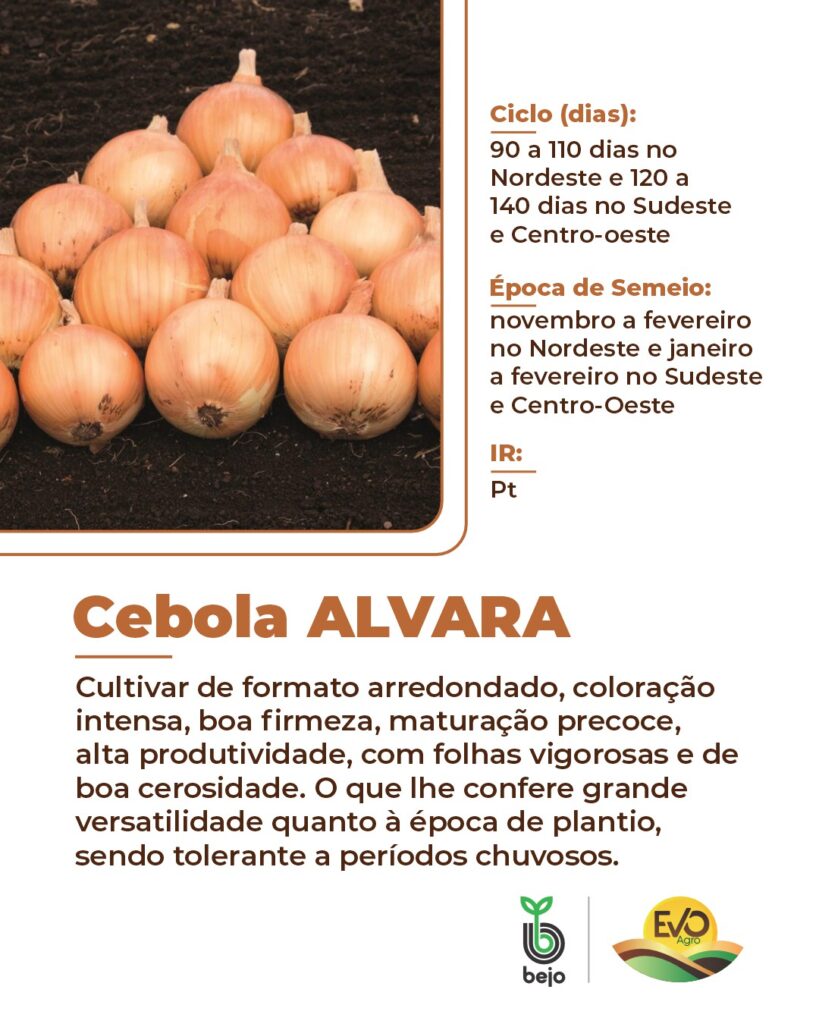 Ciclo (dias):
90 a 110 dias no Nordeste e 120 a 140 dias no Sudeste e Centro-oeste

Época de Semeio:
novembro a fevereiro no Nordeste e janeiro a fevereiro no Sudeste e Centro-Oeste

IR:
Pt

Cebola ALVARA

Cultivar de formato arredondado, coloração intensa, boa firmeza, maturação precoce, alta produtividade, com folhas vigorosas e de boa cerosidade. O que lhe confere grande versatilidade quanto à época de plantio, sendo tolerante a períodos chuvosos.

bejo

EVO Agro